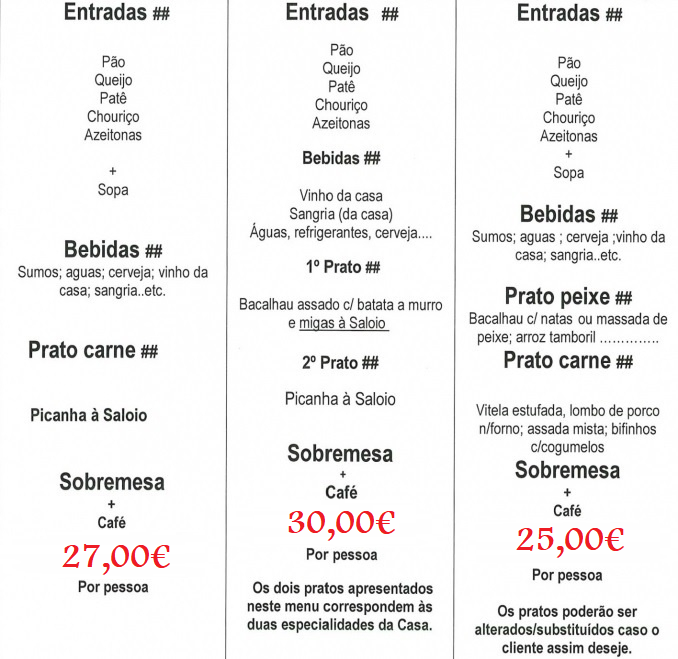 Entradas ##

Pão
Queijo
Patê
Chouriço
Azeitonas

+
Sopa

Bebidas ##
Sumos; aguas; cerveja; vinho da casa; sangria..etc.

Prato carne ##

Picanha à Saloio

Sobremesa
+
Café
27,00€
Por pessoa

Entradas ##

Pão
Queijo
Patê
Chouriço
Azeitonas

Bebidas ##

Vinho da casa
Sangria (da casa)
Águas, refrigerantes, cerveja....

1º Prato ##

Bacalhau assado c/ batata a murro e migas à Saloio

2º Prato ##

Picanha à Saloio

Sobremesa
+
Café
30,00€
Por pessoa

Os dois pratos apresentados neste menu correspondem às duas especialidades da Casa.

Entradas ##

Pão
Queijo
Patê
Chouriço
Azeitonas
+
Sopa

Bebidas ##
Sumos; aguas ; cerveja ;vinho da casa; sangria..etc.

Prato peixe ##
Bacalhau c/ natas ou massada de peixe; arroz tamboril ..............
Prato carne ##

Vitela estufada, lombo de porco n/forno; assada mista; bifinhos c/cogumelos
Sobremesa
+
Café
25,00€
Por pessoa

Os pratos poderão ser alterados/substituídos caso o cliente assim deseje.